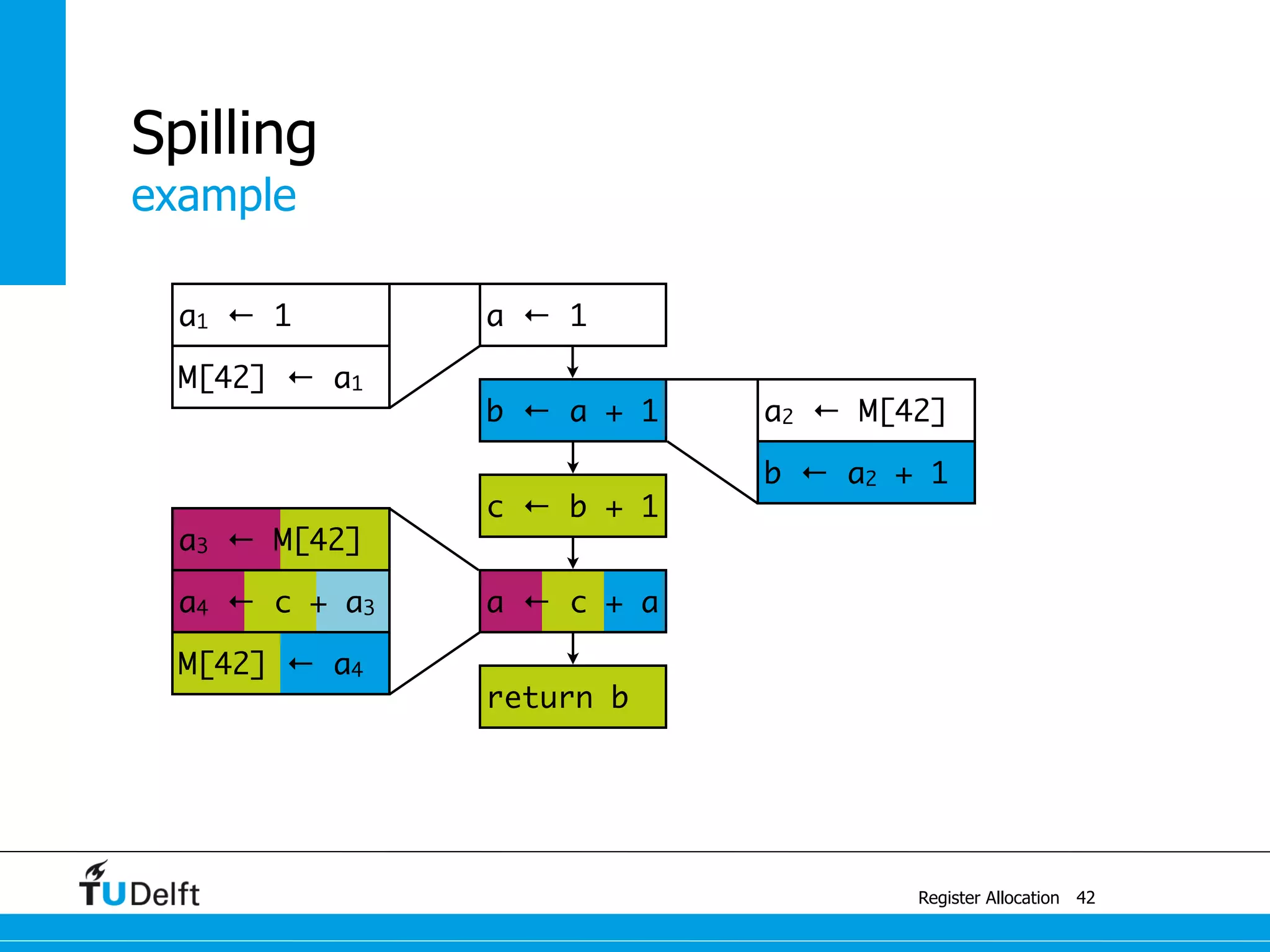 Spilling
example

$a_1 \leftarrow 1$
$M[42] \leftarrow a_1$

$a \leftarrow 1$

$b \leftarrow a + 1$

$a_2 \leftarrow M[42]$
$b \leftarrow a_2 + 1$

$c \leftarrow b + 1$

$a_3 \leftarrow M[42]$
$a_4 \leftarrow c + a_3$
$M[42] \leftarrow a_4$

$a \leftarrow c + a$

return b

TUDelft

Register Allocation 42